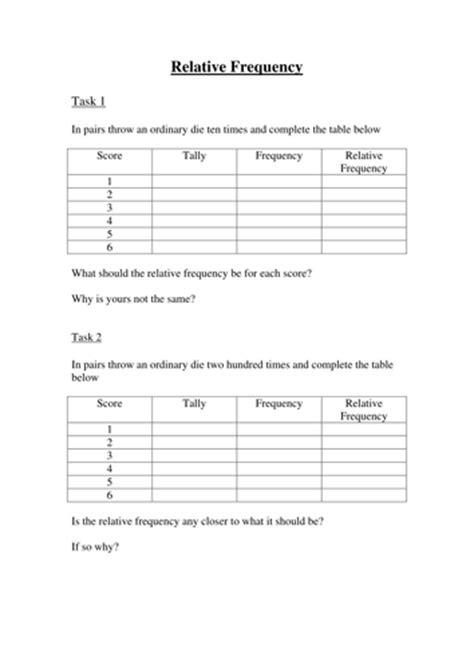 Relative Frequency

Task 1

In pairs throw an ordinary die ten times and complete the table below

| Score | Tally | Frequency | Relative Frequency |
|---|---|---|---|
| 1 | | | |
| 2 | | | |
| 3 | | | |
| 4 | | | |
| 5 | | | |
| 6 | | | |

What should the relative frequency be for each score?

Why is yours not the same?

Task 2

In pairs throw an ordinary die two hundred times and complete the table below

| Score | Tally | Frequency | Relative Frequency |
|---|---|---|---|
| 1 | | | |
| 2 | | | |
| 3 | | | |
| 4 | | | |
| 5 | | | |
| 6 | | | |

Is the relative frequency any closer to what it should be?

If so why?